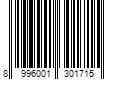 8 996001 301715